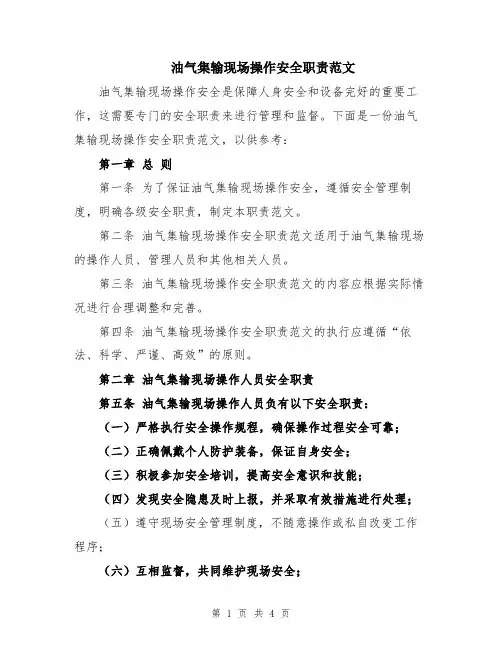 油气集输现场操作安全职责范文

油气集输现场操作安全是保障人身安全和设备完好的重要工作，这需要专门的安全职责来进行管理和监督。下面是一份油气集输现场操作安全职责范文，以供参考：

第一章 总 则

第一条 为了保证油气集输现场操作安全，遵循安全管理制度，明确各级安全职责，制定本职责范文。

第二条 油气集输现场操作安全职责范文适用于油气集输现场的操作人员、管理人员和其他相关人员。

第三条 油气集输现场操作安全职责范文的内容应根据实际情况进行合理调整和完善。

第四条 油气集输现场操作安全职责范文的执行应遵循“依法、科学、严谨、高效”的原则。

第二章 油气集输现场操作人员安全职责

第五条 油气集输现场操作人员负有以下安全职责：

（一）严格执行安全操作规程，确保操作过程安全可靠；

（二）正确佩戴个人防护装备，保证自身安全；

（三）积极参加安全培训，提高安全意识和技能；

（四）发现安全隐患及时上报，并采取有效措施进行处理；

（五）遵守现场安全管理制度，不随意操作或私自改变工作程序；

（六）互相监督，共同维护现场安全；

第 1 页 共 4 页